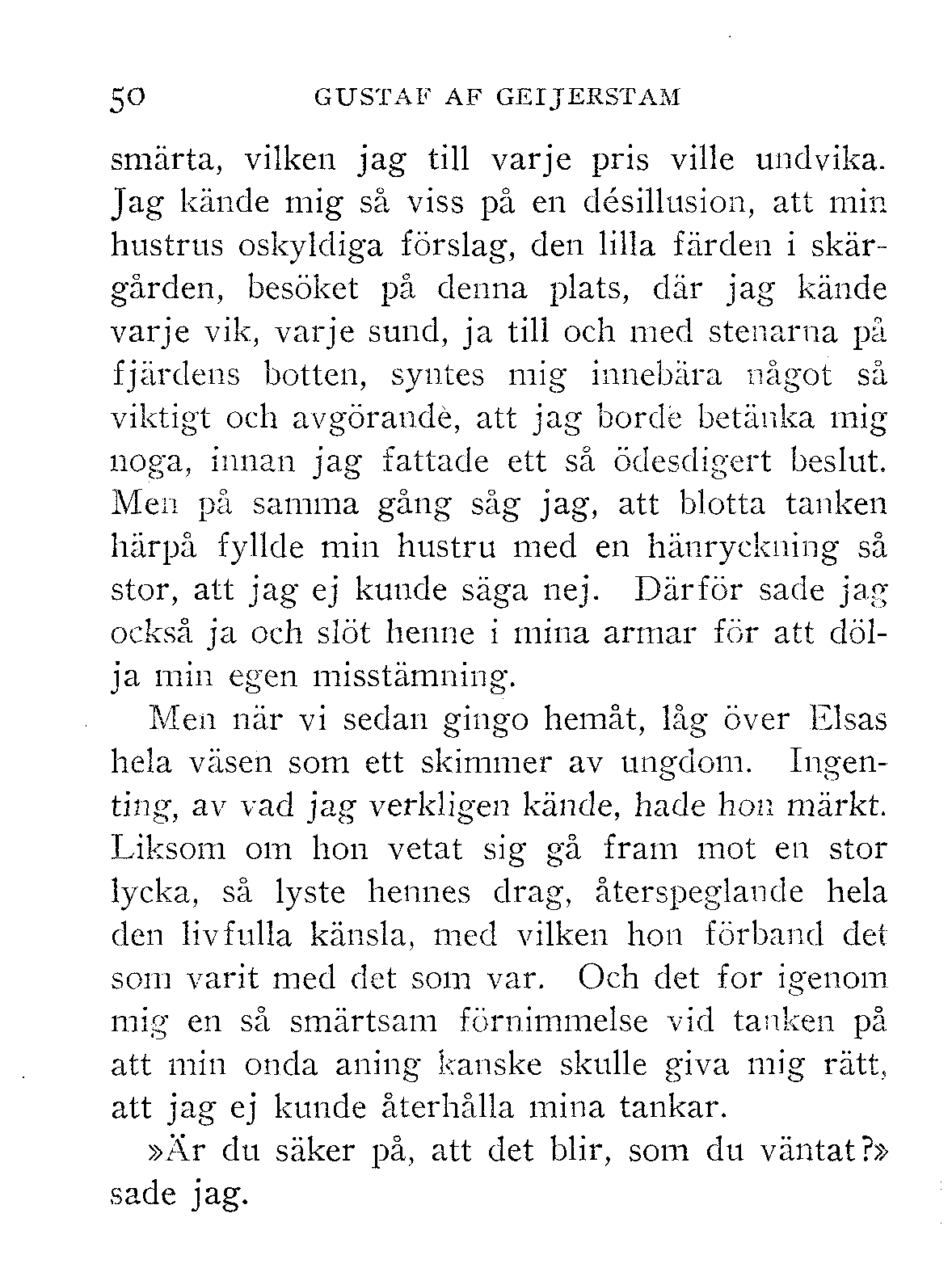 50 GUSTAF AF GEIJERSTAM

smärta, vilken jag till varje pris ville undvika. Jag kände mig så viss på en désillusion, att min hustrus oskyldiga förslag, den lilla färden i skärgården, besöket på denna plats, där jag kände varje vik, varje sund, ja till och med stenarna på fjärdens botten, syntes mig innebära något så viktigt och avgörande, att jag borde betänka mig noga, innan jag fattade ett så ödesdigert beslut. Men på samma gång såg jag, att blotta tanken härpå fyllde min hustru med en hänryckning så stor, att jag ej kunde säga nej. Därför sade jag också ja och slöt henne i mina armar för att dölja min egen misstämning.

Men när vi sedan gingo hemåt, låg över Elsas hela väsen som ett skimmer av ungdom. Ingenting, av vad jag verkligen kände, hade hon märkt. Liksom om hon vetat sig gå fram mot en stor lycka, så lyste hennes drag, återspeglande hela den livfulla känsla, med vilken hon förband det som varit med det som var. Och det for igenom mig en så smärtsam förnimmelse vid tanken på att min onda aning kanske skulle giva mig rätt, att jag ej kunde återhålla mina tankar.

»Är du säker på, att det blir, som du väntat?» sade jag.